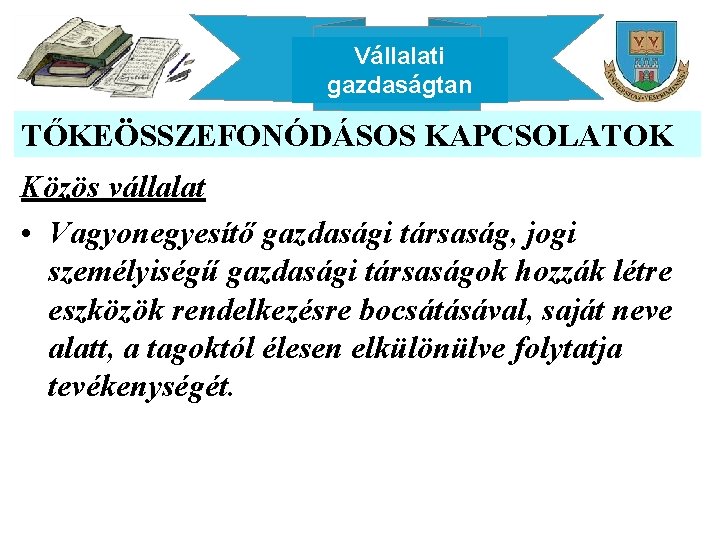 Vállalati gazdaságtan

TŐKEÖSSZEFONÓDÁSOS KAPCSOLATOK

Közös vállalat

• Vagyonegyesítő gazdasági társaság, jogi személyiségű gazdasági társaságok hozzák létre eszközök rendelkezésre bocsátásával, saját neve alatt, a tagoktól élesen elkülönülve folytatja tevékenységét.